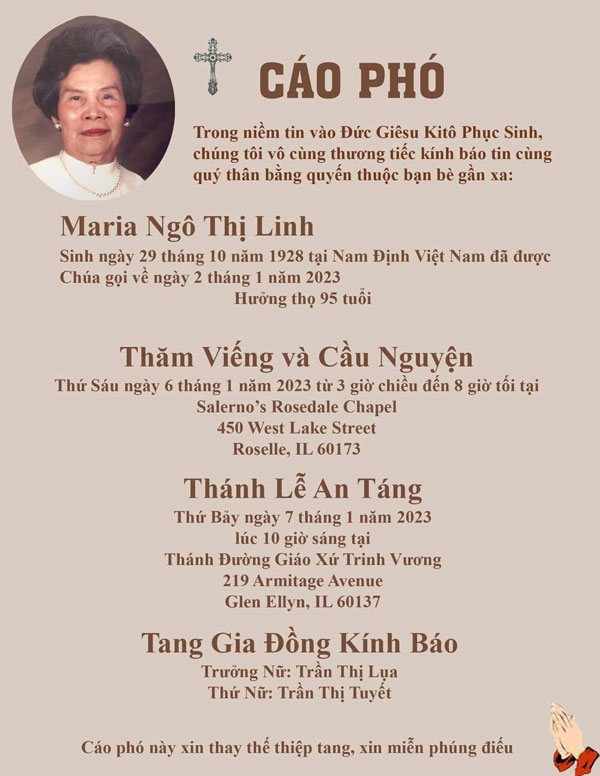 CÁO PHÓ

Trong niềm tin vào Đức Giêsu Kitô Phục Sinh, chúng tôi vô cùng thương tiếc kính báo tin cùng quý thân bằng quyến thuộc bạn bè gần xa:

Maria Ngô Thị Linh

Sinh ngày 29 tháng 10 năm 1928 tại Nam Định Việt Nam đã được Chúa gọi về ngày 2 tháng 1 năm 2023
Hưởng thọ 95 tuổi

Thăm Viếng và Cầu Nguyện

Thứ Sáu ngày 6 tháng 1 năm 2023 từ 3 giờ chiều đến 8 giờ tối tại
Salerno's Rosedale Chapel
450 West Lake Street
Roselle, IL 60173

Thánh Lễ An Táng

Thứ Bảy ngày 7 tháng 1 năm 2023
lúc 10 giờ sáng tại
Thánh Đường Giáo Xứ Trinh Vương
219 Armitage Avenue
Glen Ellyn, IL 60137

Tang Gia Đồng Kính Báo

Trưởng Nữ: Trần Thị Lụa
Thứ Nữ: Trần Thị Tuyết

Cáo phó này xin thay thế thiệp tang, xin miễn phúng điếu